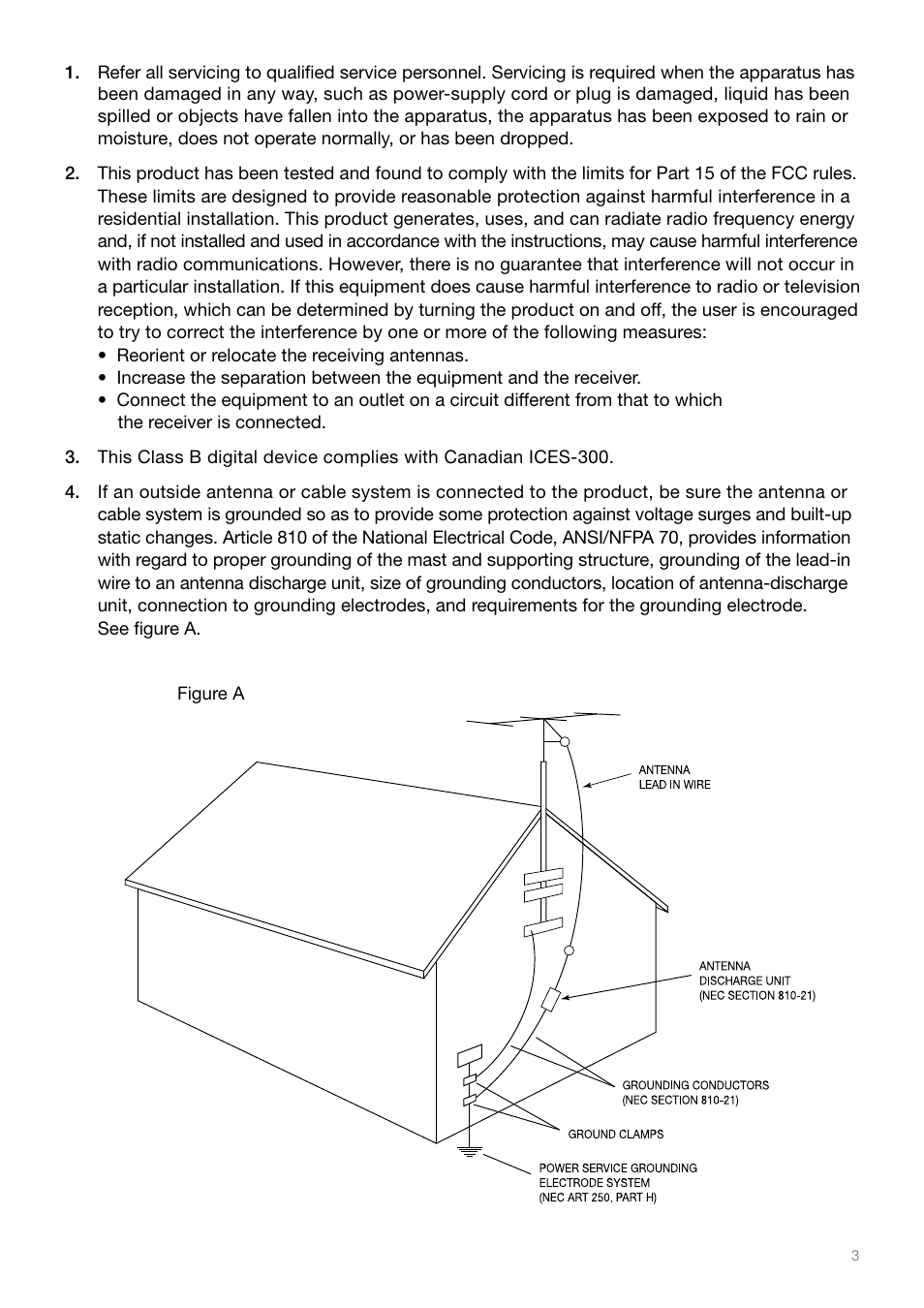 1. Refer all servicing to qualified service personnel. Servicing is required when the apparatus has been damaged in any way, such as power-supply cord or plug is damaged, liquid has been spilled or objects have fallen into the apparatus, the apparatus has been exposed to rain or moisture, does not operate normally, or has been dropped.

2. This product has been tested and found to comply with the limits for Part 15 of the FCC rules. These limits are designed to provide reasonable protection against harmful interference in a residential installation. This product generates, uses, and can radiate radio frequency energy and, if not installed and used in accordance with the instructions, may cause harmful interference with radio communications. However, there is no guarantee that interference will not occur in a particular installation. If this equipment does cause harmful interference to radio or television reception, which can be determined by turning the product on and off, the user is encouraged to try to correct the interference by one or more of the following measures:
• Reorient or relocate the receiving antennas.
• Increase the separation between the equipment and the receiver.
• Connect the equipment to an outlet on a circuit different from that to which the receiver is connected.

3. This Class B digital device complies with Canadian ICES-300.

4. If an outside antenna or cable system is connected to the product, be sure the antenna or cable system is grounded so as to provide some protection against voltage surges and built-up static changes. Article 810 of the National Electrical Code, ANSI/NFPA 70, provides information with regard to proper grounding of the mast and supporting structure, grounding of the lead-in wire to an antenna discharge unit, size of grounding conductors, location of antenna-discharge unit, connection to grounding electrodes, and requirements for the grounding electrode. See figure A.

Figure A

ANTENNA LEAD IN WIRE

ANTENNA DISCHARGE UNIT (NEC SECTION 810-21)

GROUNDING CONDUCTORS (NEC SECTION 810-21)

GROUND CLAMPS

POWER SERVICE GROUNDING ELECTRODE SYSTEM (NEC ART 250, PART H)

3